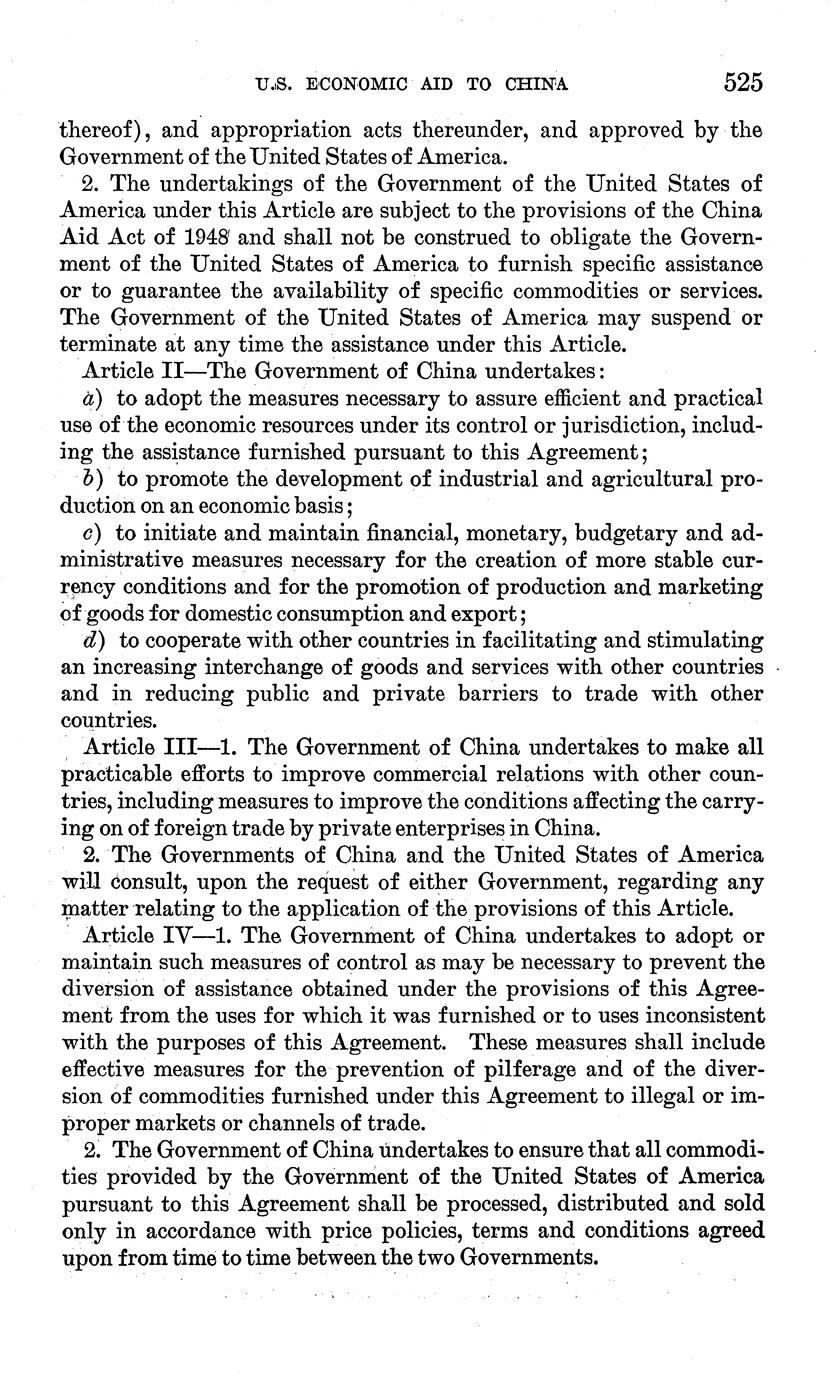 U.S. ECONOMIC AID TO CHINA 525

thereof), and appropriation acts thereunder, and approved by the Government of the United States of America.

2. The undertakings of the Government of the United States of America under this Article are subject to the provisions of the China Aid Act of 1948 and shall not be construed to obligate the Government of the United States of America to furnish specific assistance or to guarantee the availability of specific commodities or services. The Government of the United States of America may suspend or terminate at any time the assistance under this Article.

Article II—The Government of China undertakes:

a) to adopt the measures necessary to assure efficient and practical use of the economic resources under its control or jurisdiction, including the assistance furnished pursuant to this Agreement;

b) to promote the development of industrial and agricultural production on an economic basis;

c) to initiate and maintain financial, monetary, budgetary and administrative measures necessary for the creation of more stable currency conditions and for the promotion of production and marketing of goods for domestic consumption and export;

d) to cooperate with other countries in facilitating and stimulating an increasing interchange of goods and services with other countries and in reducing public and private barriers to trade with other countries.

Article III—1. The Government of China undertakes to make all practicable efforts to improve commercial relations with other countries, including measures to improve the conditions affecting the carrying on of foreign trade by private enterprises in China.

2. The Governments of China and the United States of America will consult, upon the request of either Government, regarding any matter relating to the application of the provisions of this Article.

Article IV—1. The Government of China undertakes to adopt or maintain such measures of control as may be necessary to prevent the diversion of assistance obtained under the provisions of this Agreement from the uses for which it was furnished or to uses inconsistent with the purposes of this Agreement. These measures shall include effective measures for the prevention of pilferage and of the diversion of commodities furnished under this Agreement to illegal or improper markets or channels of trade.

2. The Government of China undertakes to ensure that all commodities provided by the Government of the United States of America pursuant to this Agreement shall be processed, distributed and sold only in accordance with price policies, terms and conditions agreed upon from time to time between the two Governments.